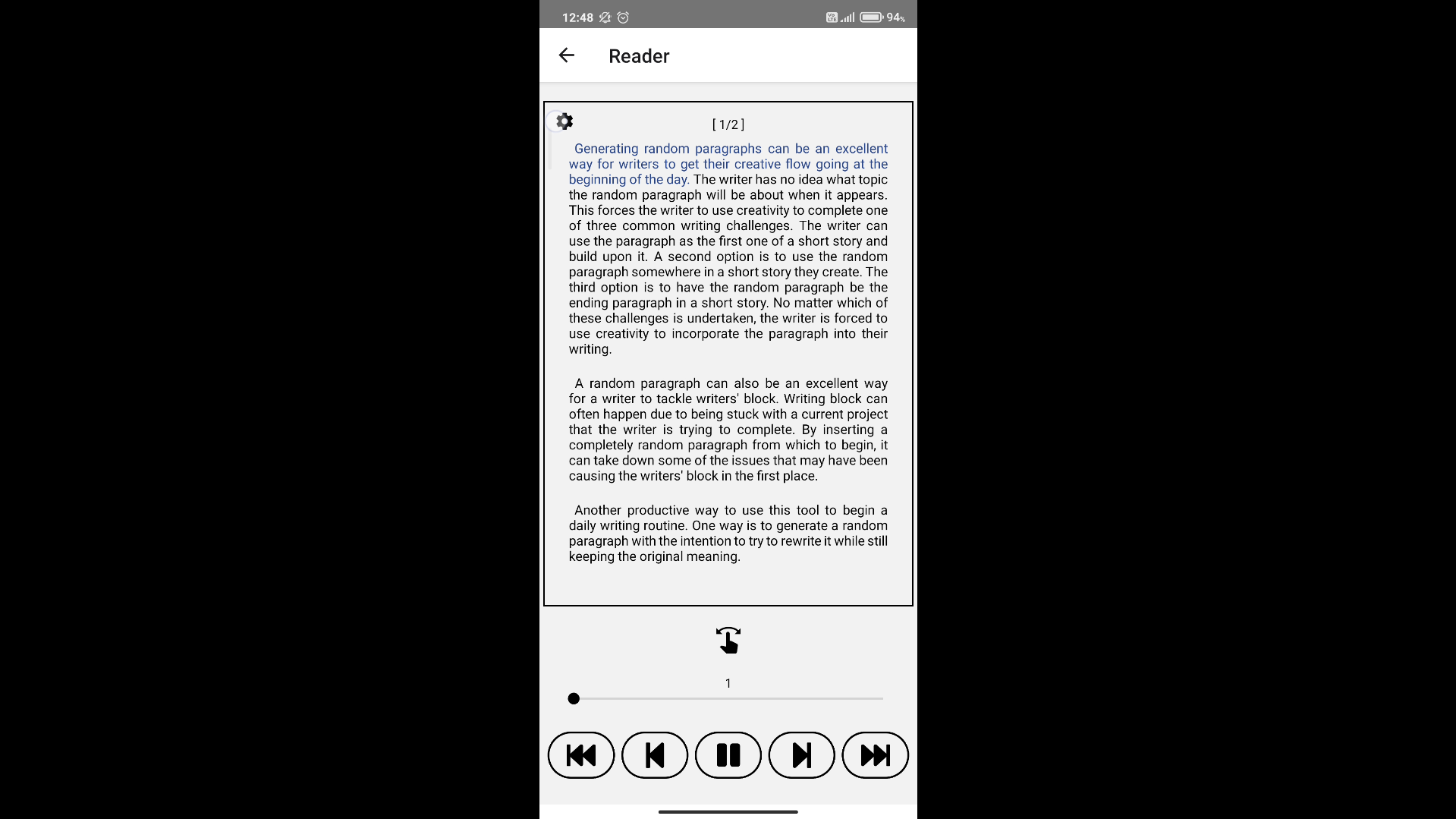 12:48 94%

Reader

[ 1/2 ]

Generating random paragraphs can be an excellent way for writers to get their creative flow going at the beginning of the day. The writer has no idea what topic the random paragraph will be about when it appears. This forces the writer to use creativity to complete one of three common writing challenges. The writer can use the paragraph as the first one of a short story and build upon it. A second option is to use the random paragraph somewhere in a short story they create. The third option is to have the random paragraph be the ending paragraph in a short story. No matter which of these challenges is undertaken, the writer is forced to use creativity to incorporate the paragraph into their writing.

A random paragraph can also be an excellent way for a writer to tackle writers' block. Writing block can often happen due to being stuck with a current project that the writer is trying to complete. By inserting a completely random paragraph from which to begin, it can take down some of the issues that may have been causing the writers' block in the first place.

Another productive way to use this tool to begin a daily writing routine. One way is to generate a random paragraph with the intention to try to rewrite it while still keeping the original meaning.

1